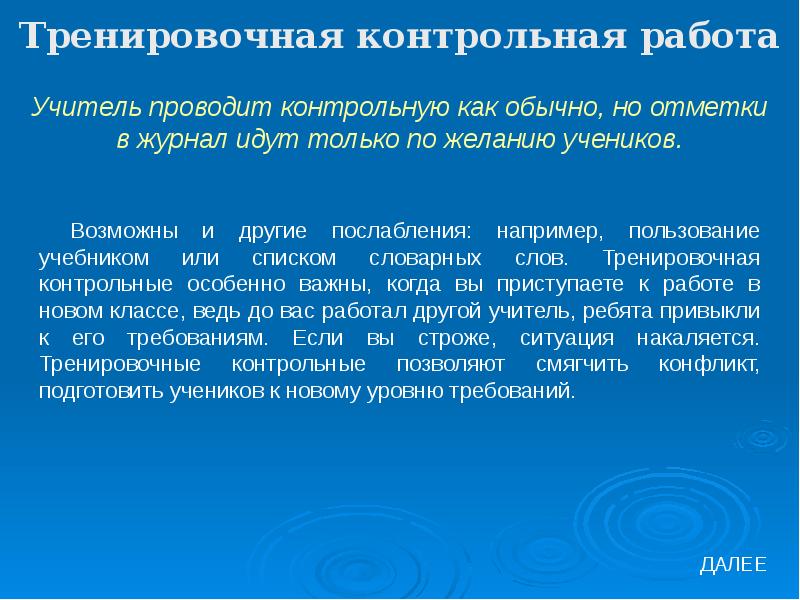 Тренировочная контрольная работа

Учитель проводит контрольную как обычно, но отметки в журнал идут только по желанию учеников.

Возможны и другие послабления: например, пользование учебником или списком словарных слов. Тренировочная контрольные особенно важны, когда вы приступаете к работе в новом классе, ведь до вас работал другой учитель, ребята привыкли к его требованиям. Если вы строже, ситуация накаляется. Тренировочные контрольные позволяют смягчить конфликт, подготовить учеников к новому уровню требований.

ДАЛЕЕ